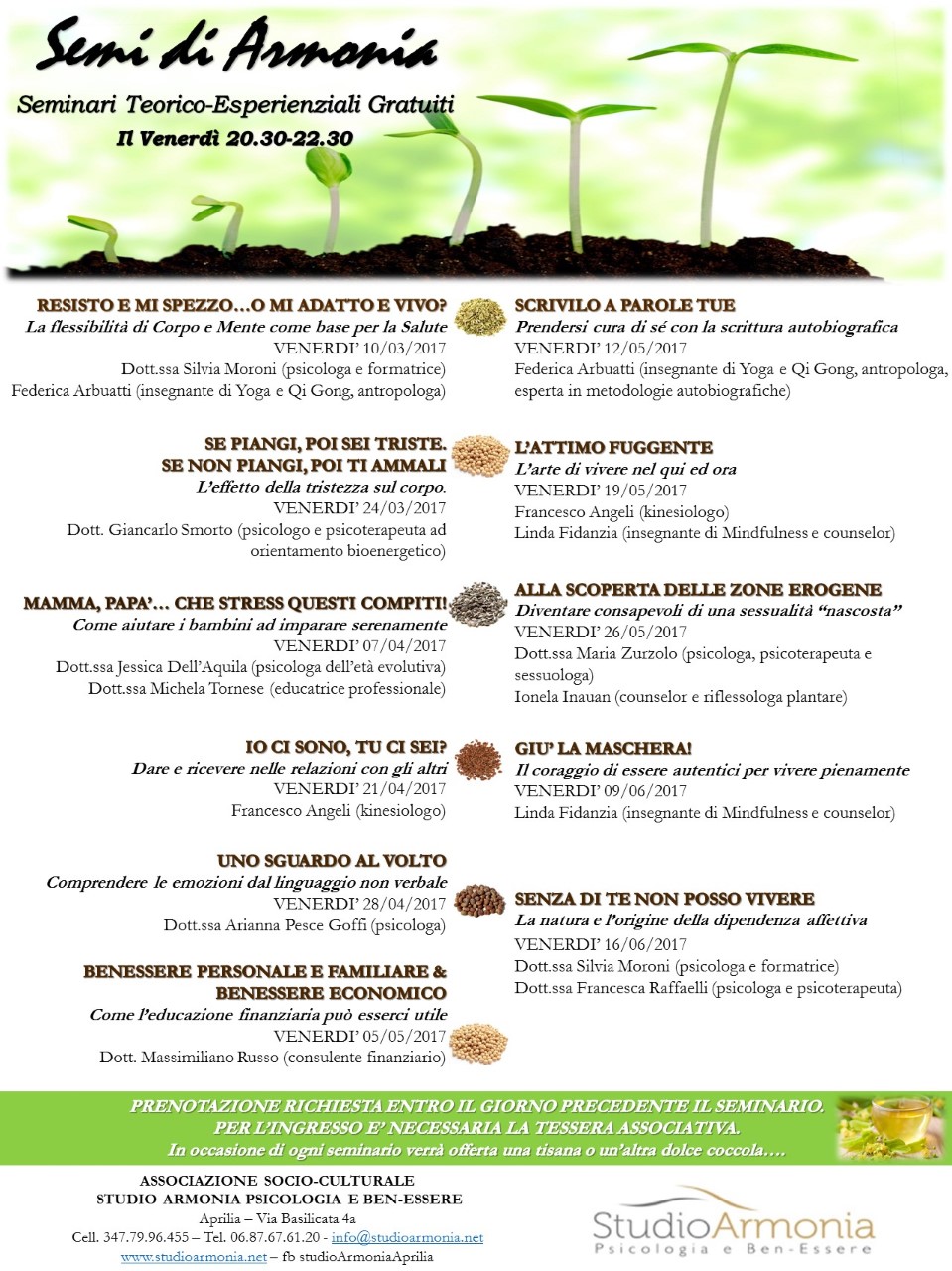 Semi di Armonia

Seminari Teorico-Esperienziali Gratuiti

Il Venerdì 20.30-22.30

RESISTO E MI SPEZZO…O MI ADATTO E VIVO?
La flessibilità di Corpo e Mente come base per la Salute
VENERDI' 10/03/2017
Dott.ssa Silvia Moroni (psicologa e formatrice)
Federica Arbuatti (insegnante di Yoga e Qi Gong, antropologa)

SE PIANGI, POI SEI TRISTE.
SE NON PIANGI, POI TI AMMALI
L'effetto della tristezza sul corpo.
VENERDI' 24/03/2017
Dott. Giancarlo Smorto (psicologo e psicoterapeuta ad orientamento bioenergetico)

MAMMA, PAPA'… CHE STRESS QUESTI COMPITI!
Come aiutare i bambini ad imparare serenamente
VENERDI' 07/04/2017
Dott.ssa Jessica Dell'Aquila (psicologa dell'età evolutiva)
Dott.ssa Michela Tornese (educatrice professionale)

IO CI SONO, TU CI SEI?
Dare e ricevere nelle relazioni con gli altri
VENERDI' 21/04/2017
Francesco Angeli (kinesiologo)

UNO SGUARDO AL VOLTO
Comprendere le emozioni dal linguaggio non verbale
VENERDI' 28/04/2017
Dott.ssa Arianna Pesce Goffi (psicologa)

BENESSERE PERSONALE E FAMILIARE &
BENESSERE ECONOMICO
Come l'educazione finanziaria può esserci utile
VENERDI' 05/05/2017
Dott. Massimiliano Russo (consulente finanziario)

SCRIVILO A PAROLE TUE
Prendersi cura di sé con la scrittura autobiografica
VENERDI' 12/05/2017
Federica Arbuatti (insegnante di Yoga e Qi Gong, antropologa, esperta in metodologie autobiografiche)

L'ATTIMO FUGGENTE
L'arte di vivere nel qui ed ora
VENERDI' 19/05/2017
Francesco Angeli (kinesiologo)
Linda Fidanzia (insegnante di Mindfulness e counselor)

ALLA SCOPERTA DELLE ZONE EROGENE
Diventare consapevoli di una sessualità "nascosta"
VENERDI' 26/05/2017
Dott.ssa Maria Zurzolo (psicologa, psicoterapeuta e sessuologa)
Ionela Inauan (counselor e riflessologa plantare)

GIU' LA MASCHERA!
Il coraggio di essere autentici per vivere pienamente
VENERDI' 09/06/2017
Linda Fidanzia (insegnante di Mindfulness e counselor)

SENZA DI TE NON POSSO VIVERE
La natura e l'origine della dipendenza affettiva
VENERDI' 16/06/2017
Dott.ssa Silvia Moroni (psicologa e formatrice)
Dott.ssa Francesca Raffaelli (psicologa e psicoterapeuta)

PRENOTAZIONE RICHIESTA ENTRO IL GIORNO PRECEDENTE IL SEMINARIO.
PER L'INGRESSO E' NECESSARIA LA TESSERA ASSOCIATIVA.
In occasione di ogni seminario verrà offerta una tisana o un'altra dolce coccola….

ASSOCIAZIONE SOCIO-CULTURALE
STUDIO ARMONIA PSICOLOGIA E BEN-ESSERE
Aprilia – Via Basilicata 4a
Cell. 347.79.96.455 – Tel. 06.87.67.61.20 - info@studioarmonia.net
www.studioarmonia.net – fb studioArmoniaAprilia

StudioArmonia
Psicologia e Ben-Essere